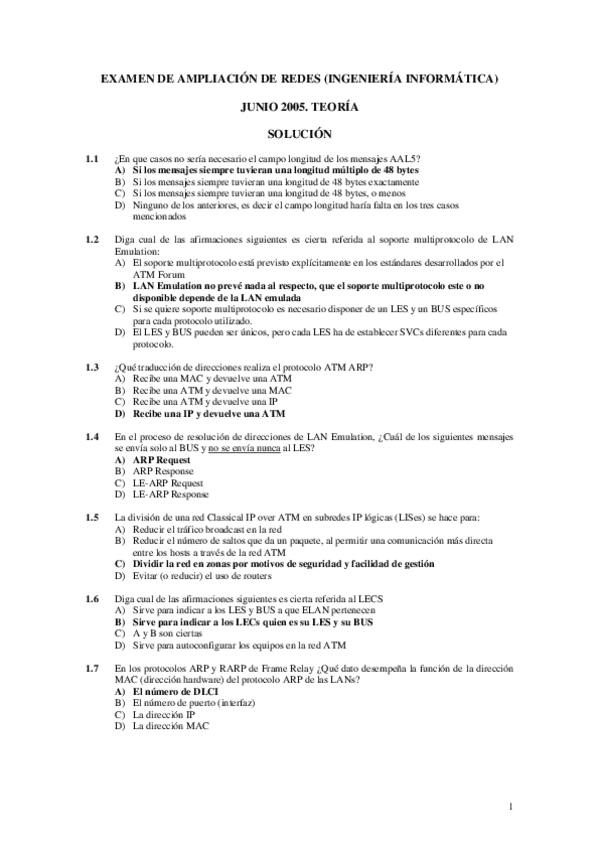 EXAMEN DE AMPLIACIÓN DE REDES (INGENIERÍA INFORMÁTICA)

JUNIO 2005. TEORÍA

SOLUCIÓN

1.1 ¿En que casos no sería necesario el campo longitud de los mensajes AAL5?
A) Si los mensajes siempre tuvieran una longitud múltiplo de 48 bytes
B) Si los mensajes siempre tuvieran una longitud de 48 bytes exactamente
C) Si los mensajes siempre tuvieran una longitud de 48 bytes, o menos
D) Ninguno de los anteriores, es decir el campo longitud haría falta en los tres casos mencionados

1.2 Diga cual de las afirmaciones siguientes es cierta referida al soporte multiprotocolo de LAN Emulation:
A) El soporte multiprotocolo está previsto explícitamente en los estándares desarrollados por el ATM Forum
B) LAN Emulation no prevé nada al respecto, que el soporte multiprotocolo este o no disponible depende de la LAN emulada
C) Si se quiere soporte multiprotocolo es necesario disponer de un LES y un BUS específicos para cada protocolo utilizado.
D) El LES y BUS pueden ser únicos, pero cada LES ha de establecer SVCs diferentes para cada protocolo.

1.3 ¿Qué traducción de direcciones realiza el protocolo ATM ARP?
A) Recibe una MAC y devuelve una ATM
B) Recibe una ATM y devuelve una MAC
C) Recibe una ATM y devuelve una IP
D) Recibe una IP y devuelve una ATM

1.4 En el proceso de resolución de direcciones de LAN Emulation, ¿Cuál de los siguientes mensajes se envía solo al BUS y no se envía nunca al LES?
A) ARP Request
B) ARP Response
C) LE-ARP Request
D) LE-ARP Response

1.5 La división de una red Classical IP over ATM en subredes IP lógicas (LISes) se hace para:
A) Reducir el tráfico broadcast en la red
B) Reducir el número de saltos que da un paquete, al permitir una comunicación más directa entre los hosts a través de la red ATM
C) Dividir la red en zonas por motivos de seguridad y facilidad de gestión
D) Evitar (o reducir) el uso de routers

1.6 Diga cual de las afirmaciones siguientes es cierta referida al LECS
A) Sirve para indicar a los LES y BUS a que ELAN pertenecen
B) Sirve para indicar a los LECs quien es su LES y su BUS
C) A y B son ciertas
D) Sirve para autoconfigurar los equipos en la red ATM

1.7 En los protocolos ARP y RARP de Frame Relay ¿Qué dato desempeña la función de la dirección MAC (dirección hardware) del protocolo ARP de las LANs?
A) El número de DLCI
B) El número de puerto (interfaz)
C) La dirección IP
D) La dirección MAC

1